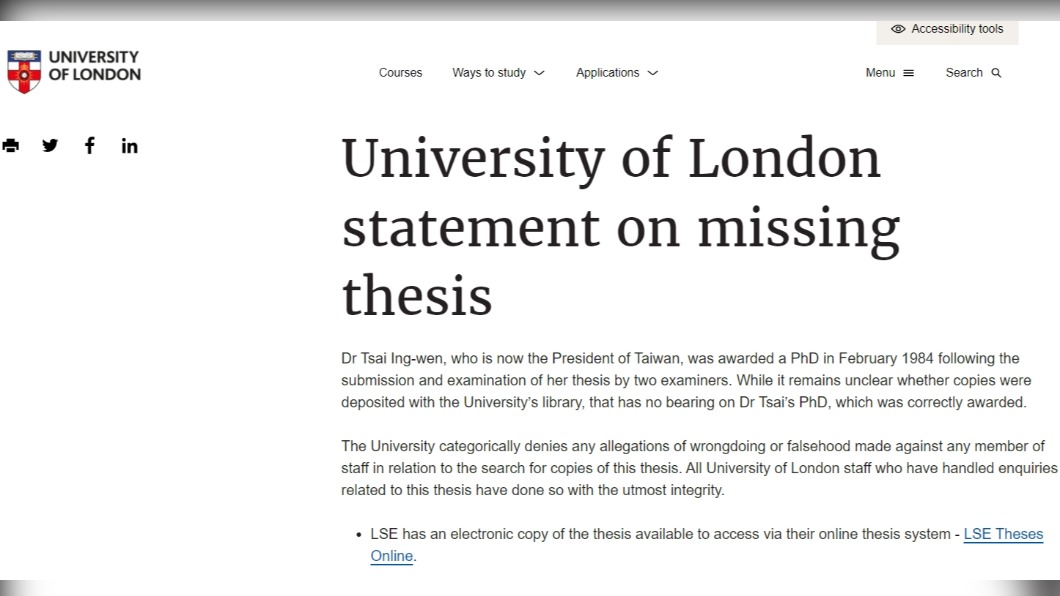 Accessibility tools

UNIVERSITY OF LONDON

Courses Ways to study Applications Menu Search

University of London statement on missing thesis

Dr Tsai Ing-wen, who is now the President of Taiwan, was awarded a PhD in February 1984 following the submission and examination of her thesis by two examiners. While it remains unclear whether copies were deposited with the University's library, that has no bearing on Dr Tsai's PhD, which was correctly awarded.

The University categorically denies any allegations of wrongdoing or falsehood made against any member of staff in relation to the search for copies of this thesis. All University of London staff who have handled enquiries related to this thesis have done so with the utmost integrity.

• LSE has an electronic copy of the thesis available to access via their online thesis system - LSE Theses Online.